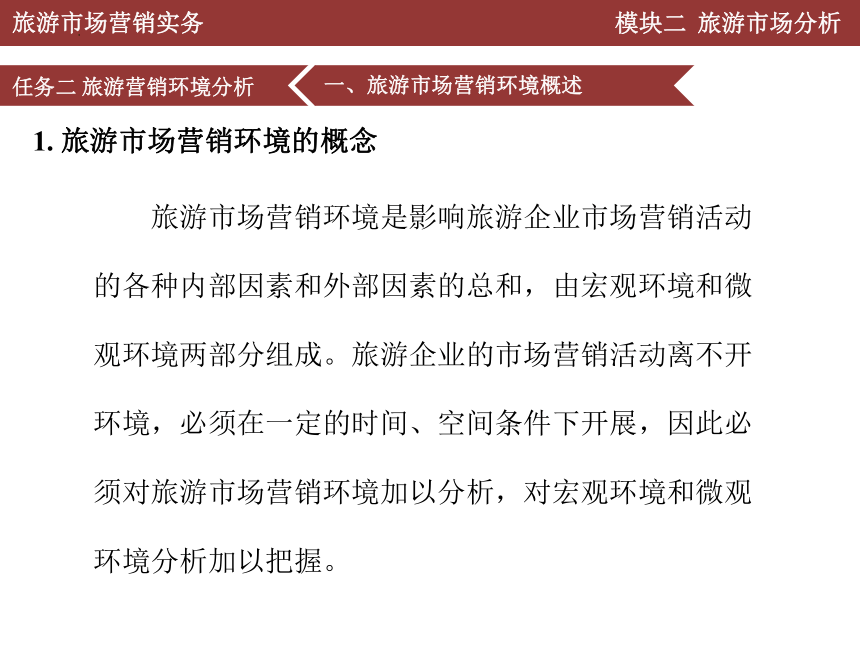 旅游市场营销实务

模块二 旅游市场分析

任务二 旅游营销环境分析

一、旅游市场营销环境概述

1. 旅游市场营销环境的概念

旅游市场营销环境是影响旅游企业市场营销活动的各种内部因素和外部因素的总和，由宏观环境和微观环境两部分组成。旅游企业的市场营销活动离不开环境，必须在一定的时间、空间条件下开展，因此必须对旅游市场营销环境加以分析，对宏观环境和微观环境分析加以把握。